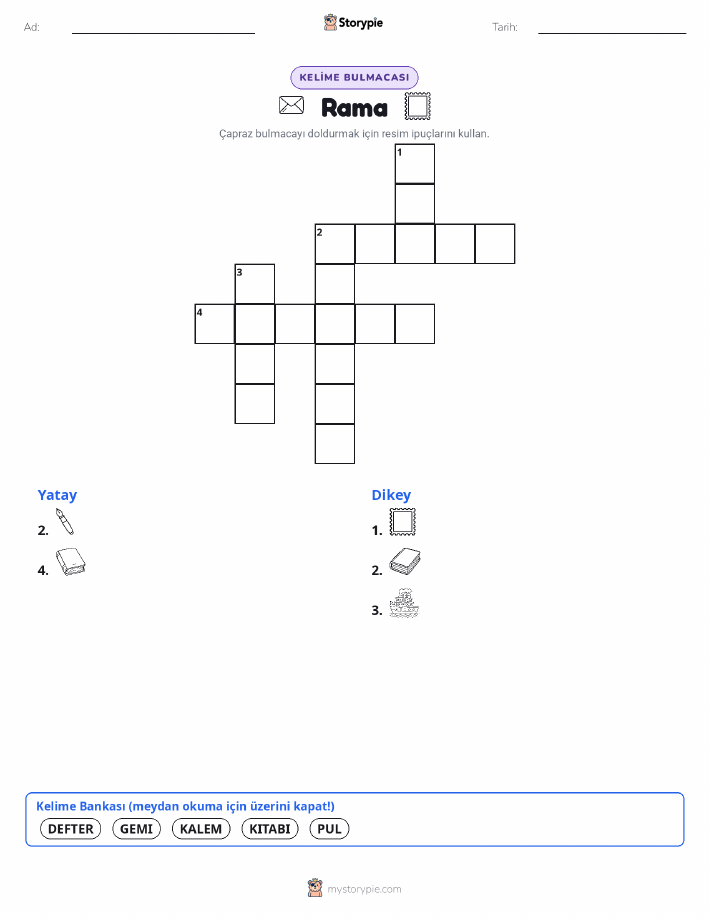 Ad: Storypie Tarih:

KELİME BULMACASI

Rama

Çapraz bulmacayı doldurmak için resim ipuçlarını kullan.

1
2
3
4

Yatay
2.
4.

Dikey
1.
2.
3.

Kelime Bankası (meydan okuma için üzerini kapat!)
DEFTER GEMI KALEM KITABI PUL

mystorypie.com